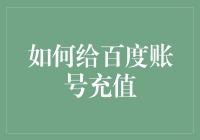 如何给百度账号充值